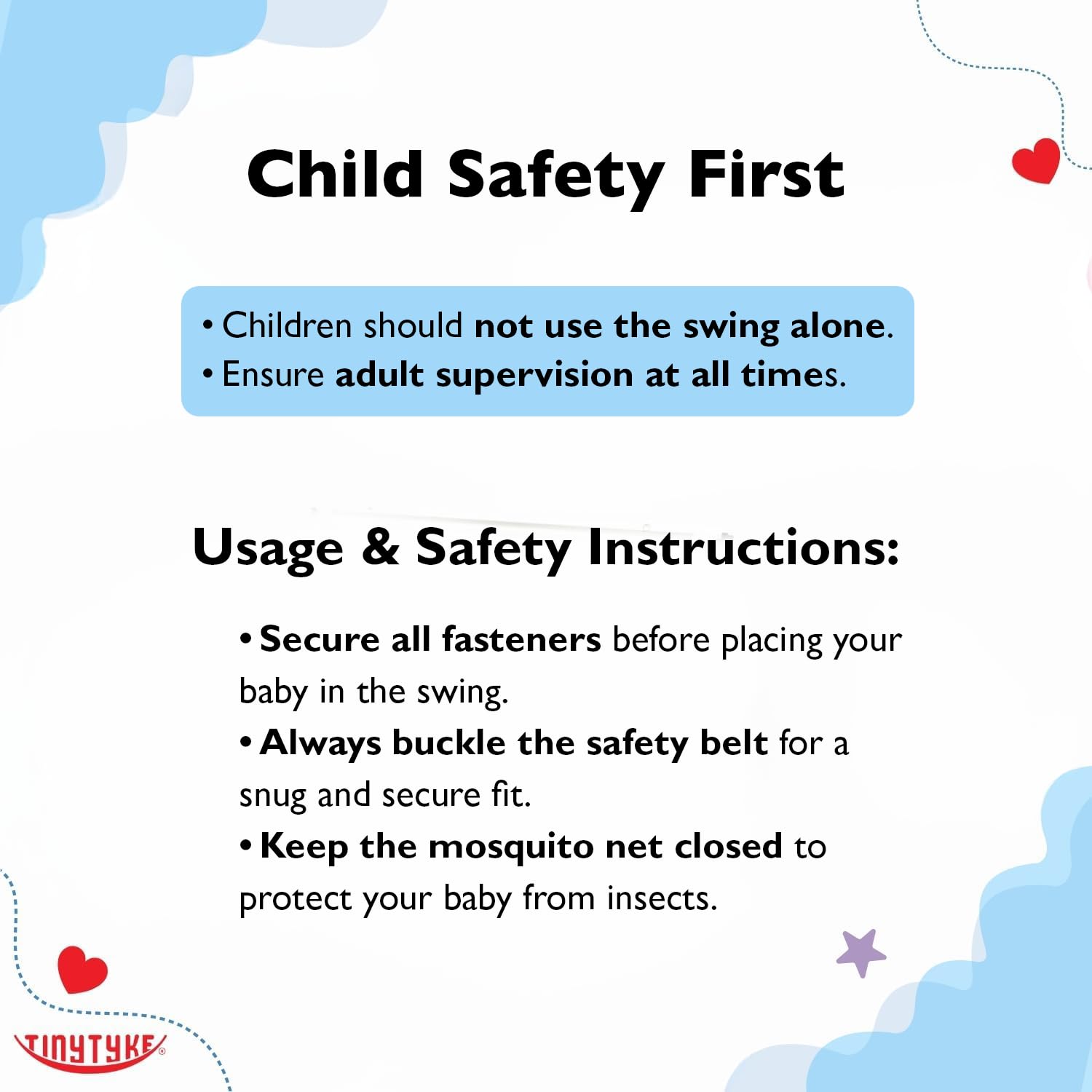 Child Safety First

• Children should not use the swing alone.
• Ensure adult supervision at all times.

Usage & Safety Instructions:

• Secure all fasteners before placing your baby in the swing.
• Always buckle the safety belt for a snug and secure fit.
• Keep the mosquito net closed to protect your baby from insects.

TINYTYKE®